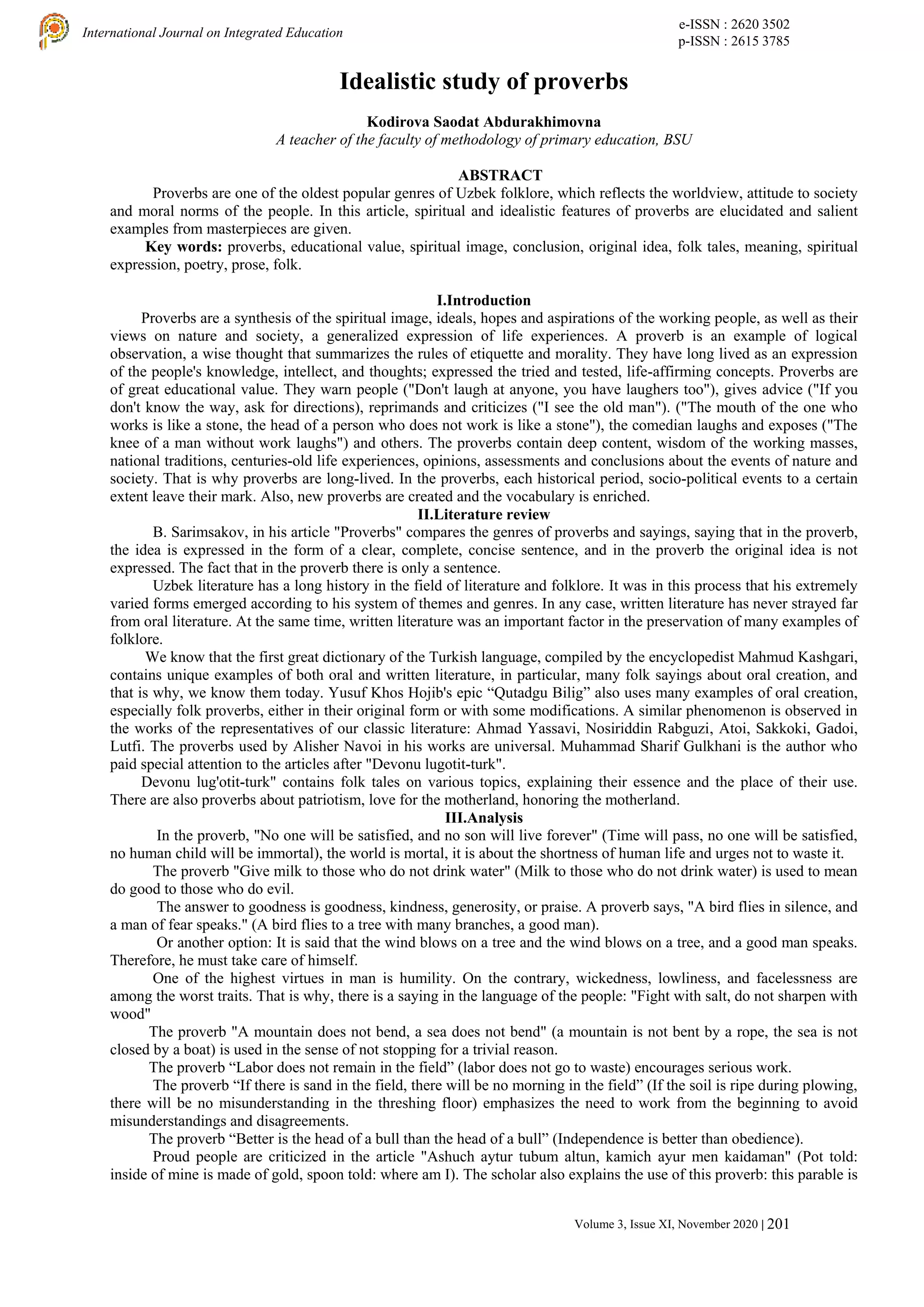 International Journal on Integrated Education

e-ISSN : 2620 3502
p-ISSN : 2615 3785

Idealistic study of proverbs

Kodirova Saodat Abdurakhimovna
A teacher of the faculty of methodology of primary education, BSU

ABSTRACT
Proverbs are one of the oldest popular genres of Uzbek folklore, which reflects the worldview, attitude to society and moral norms of the people. In this article, spiritual and idealistic features of proverbs are elucidated and salient examples from masterpieces are given.

Key words: proverbs, educational value, spiritual image, conclusion, original idea, folk tales, meaning, spiritual expression, poetry, prose, folk.

I.Introduction
Proverbs are a synthesis of the spiritual image, ideals, hopes and aspirations of the working people, as well as their views on nature and society, a generalized expression of life experiences. A proverb is an example of logical observation, a wise thought that summarizes the rules of etiquette and morality. They have long lived as an expression of the people's knowledge, intellect, and thoughts; expressed the tried and tested, life-affirming concepts. Proverbs are of great educational value. They warn people ("Don't laugh at anyone, you have laughers too"), gives advice ("If you don't know the way, ask for directions), reprimands and criticizes ("I see the old man"). ("The mouth of the one who works is like a stone, the head of a person who does not work is like a stone"), the comedian laughs and exposes ("The knee of a man without work laughs") and others. The proverbs contain deep content, wisdom of the working masses, national traditions, centuries-old life experiences, opinions, assessments and conclusions about the events of nature and society. That is why proverbs are long-lived. In the proverbs, each historical period, socio-political events to a certain extent leave their mark. Also, new proverbs are created and the vocabulary is enriched.

II.Literature review
B. Sarimsakov, in his article "Proverbs" compares the genres of proverbs and sayings, saying that in the proverb, the idea is expressed in the form of a clear, complete, concise sentence, and in the proverb the original idea is not expressed. The fact that in the proverb there is only a sentence.

Uzbek literature has a long history in the field of literature and folklore. It was in this process that his extremely varied forms emerged according to his system of themes and genres. In any case, written literature has never strayed far from oral literature. At the same time, written literature was an important factor in the preservation of many examples of folklore.

We know that the first great dictionary of the Turkish language, compiled by the encyclopedist Mahmud Kashgari, contains unique examples of both oral and written literature, in particular, many folk sayings about oral creation, and that is why, we know them today. Yusuf Khos Hojib's epic “Qutadgu Bilig” also uses many examples of oral creation, especially folk proverbs, either in their original form or with some modifications. A similar phenomenon is observed in the works of the representatives of our classic literature: Ahmad Yassavi, Nosiriddin Rabguzi, Atoi, Sakkoki, Gadoi, Lutfi. The proverbs used by Alisher Navoi in his works are universal. Muhammad Sharif Gulkhani is the author who paid special attention to the articles after "Devonu lugotit-turk".

Devonu lug'otit-turk" contains folk tales on various topics, explaining their essence and the place of their use. There are also proverbs about patriotism, love for the motherland, honoring the motherland.

III.Analysis
In the proverb, "No one will be satisfied, and no son will live forever" (Time will pass, no one will be satisfied, no human child will be immortal), the world is mortal, it is about the shortness of human life and urges not to waste it.

The proverb "Give milk to those who do not drink water" (Milk to those who do not drink water) is used to mean do good to those who do evil.

The answer to goodness is goodness, kindness, generosity, or praise. A proverb says, "A bird flies in silence, and a man of fear speaks." (A bird flies to a tree with many branches, a good man).

Or another option: It is said that the wind blows on a tree and the wind blows on a tree, and a good man speaks. Therefore, he must take care of himself.

One of the highest virtues in man is humility. On the contrary, wickedness, lowliness, and facelessness are among the worst traits. That is why, there is a saying in the language of the people: "Fight with salt, do not sharpen with wood"

The proverb "A mountain does not bend, a sea does not bend" (a mountain is not bent by a rope, the sea is not closed by a boat) is used in the sense of not stopping for a trivial reason.

The proverb “Labor does not remain in the field” (labor does not go to waste) encourages serious work.

The proverb “If there is sand in the field, there will be no morning in the field” (If the soil is ripe during plowing, there will be no misunderstanding in the threshing floor) emphasizes the need to work from the beginning to avoid misunderstandings and disagreements.

The proverb “Better is the head of a bull than the head of a bull” (Independence is better than obedience).

Proud people are criticized in the article "Ashuch aytur tubum altun, kamich ayur men kaidaman" (Pot told: inside of mine is made of gold, spoon told: where am I). The scholar also explains the use of this proverb: this parable is

Volume 3, Issue XI, November 2020 | 201